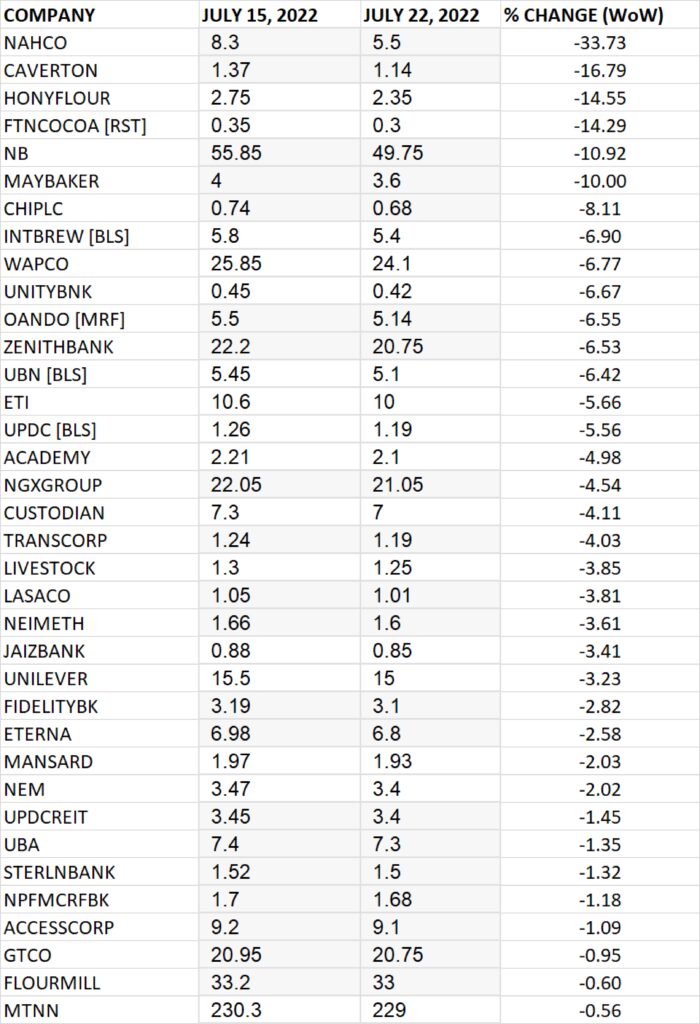 | COMPANY | JULY 15, 2022 | JULY 22, 2022 | % CHANGE (WoW) |
|---|---|---|---|
| NAHCO | 8.3 | 5.5 | -33.73 |
| CAVERTON | 1.37 | 1.14 | -16.79 |
| HONYFLOUR | 2.75 | 2.35 | -14.55 |
| FTNCOCOA [RST] | 0.35 | 0.3 | -14.29 |
| NB | 55.85 | 49.75 | -10.92 |
| MAYBAKER | 4 | 3.6 | -10.00 |
| CHIPLC | 0.74 | 0.68 | -8.11 |
| INTBREW [BLS] | 5.8 | 5.4 | -6.90 |
| WAPCO | 25.85 | 24.1 | -6.77 |
| UNITYBNK | 0.45 | 0.42 | -6.67 |
| OANDO [MRF] | 5.5 | 5.14 | -6.55 |
| ZENITHBANK | 22.2 | 20.75 | -6.53 |
| UBN [BLS] | 5.45 | 5.1 | -6.42 |
| ETI | 10.6 | 10 | -5.66 |
| UPDC [BLS] | 1.26 | 1.19 | -5.56 |
| ACADEMY | 2.21 | 2.1 | -4.98 |
| NGXGROUP | 22.05 | 21.05 | -4.54 |
| CUSTODIAN | 7.3 | 7 | -4.11 |
| TRANSCORP | 1.24 | 1.19 | -4.03 |
| LIVESTOCK | 1.3 | 1.25 | -3.85 |
| LASACO | 1.05 | 1.01 | -3.81 |
| NEIMETH | 1.66 | 1.6 | -3.61 |
| JAIZBANK | 0.88 | 0.85 | -3.41 |
| UNILEVER | 15.5 | 15 | -3.23 |
| FIDELITYBK | 3.19 | 3.1 | -2.82 |
| ETERNA | 6.98 | 6.8 | -2.58 |
| MANSARD | 1.97 | 1.93 | -2.03 |
| NEM | 3.47 | 3.4 | -2.02 |
| UPDCREIT | 3.45 | 3.4 | -1.45 |
| UBA | 7.4 | 7.3 | -1.35 |
| STERLNBANK | 1.52 | 1.5 | -1.32 |
| NPFMCRFBK | 1.7 | 1.68 | -1.18 |
| ACCESSCORP | 9.2 | 9.1 | -1.09 |
| GTCO | 20.95 | 20.75 | -0.95 |
| FLOURMILL | 33.2 | 33 | -0.60 |
| MTNN | 230.3 | 229 | -0.56 |